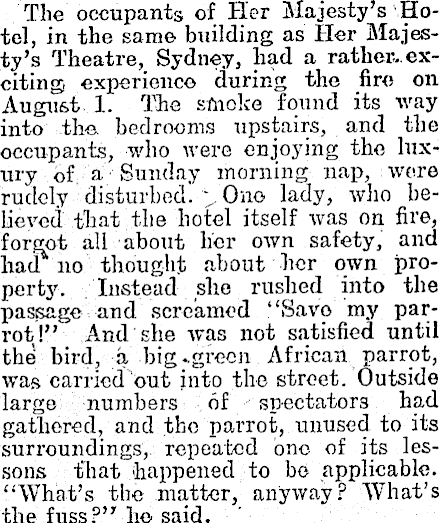 The occupants of Her Majesty's Hotel, in the same building as Her Majesty's Theatre, Sydney, had a rather exciting experience during the fire on August 1. The smoke found its way into the bedrooms upstairs, and the occupants, who were enjoying the luxury of a Sunday morning nap, were rudely disturbed. One lady, who believed that the hotel itself was on fire, forgot all about her own safety, and had no thought about her own property. Instead she rushed into the passage and screamed "Save my parrot!" And she was not satisfied until the bird, a big green African parrot, was carried out into the street. Outside large numbers of spectators had gathered, and the parrot, unused to its surroundings, repeated one of its lessons that happened to be applicable. "What's the matter, anyway? What's the fuss?" he said.